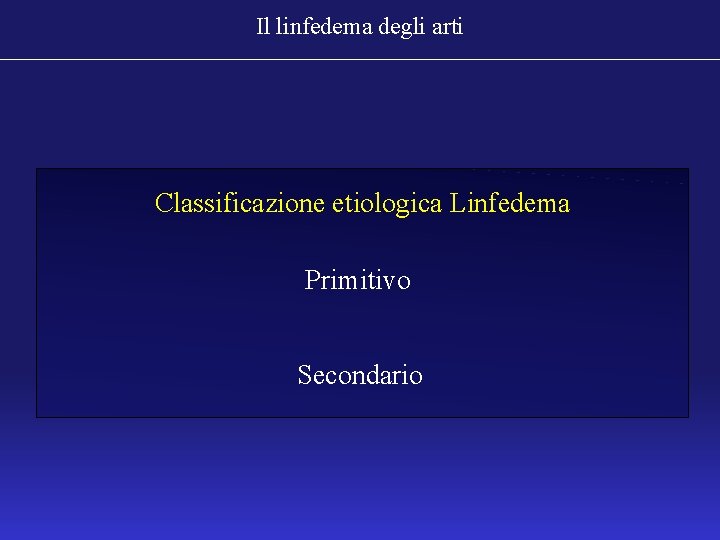 Il linfedema degli arti

Classificazione etiologica Linfedema

Primitivo

Secondario